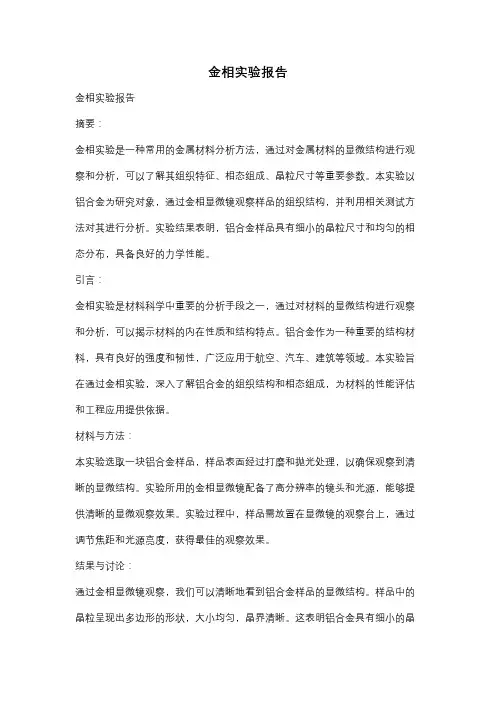 金相实验报告

金相实验报告

摘要：

金相实验是一种常用的金属材料分析方法，通过对金属材料的显微结构进行观察和分析，可以了解其组织特征、相态组成、晶粒尺寸等重要参数。本实验以铝合金为研究对象，通过金相显微镜观察样品的组织结构，并利用相关测试方法对其进行分析。实验结果表明，铝合金样品具有细小的晶粒尺寸和均匀的相态分布，具备良好的力学性能。

引言：

金相实验是材料科学中重要的分析手段之一，通过对材料的显微结构进行观察和分析，可以揭示材料的内在性质和结构特点。铝合金作为一种重要的结构材料，具有良好的强度和韧性，广泛应用于航空、汽车、建筑等领域。本实验旨在通过金相实验，深入了解铝合金的组织结构和相态组成，为材料的性能评估和工程应用提供依据。

材料与方法：

本实验选取一块铝合金样品，样品表面经过打磨和抛光处理，以确保观察到清晰的显微结构。实验所用的金相显微镜配备了高分辨率的镜头和光源，能够提供清晰的显微观察效果。实验过程中，样品需放置在显微镜的观察台上，通过调节焦距和光源亮度，获得最佳的观察效果。

结果与讨论：

通过金相显微镜观察，我们可以清晰地看到铝合金样品的显微结构。样品中的晶粒呈现出多边形的形状，大小均匀，晶界清晰。这表明铝合金具有细小的晶